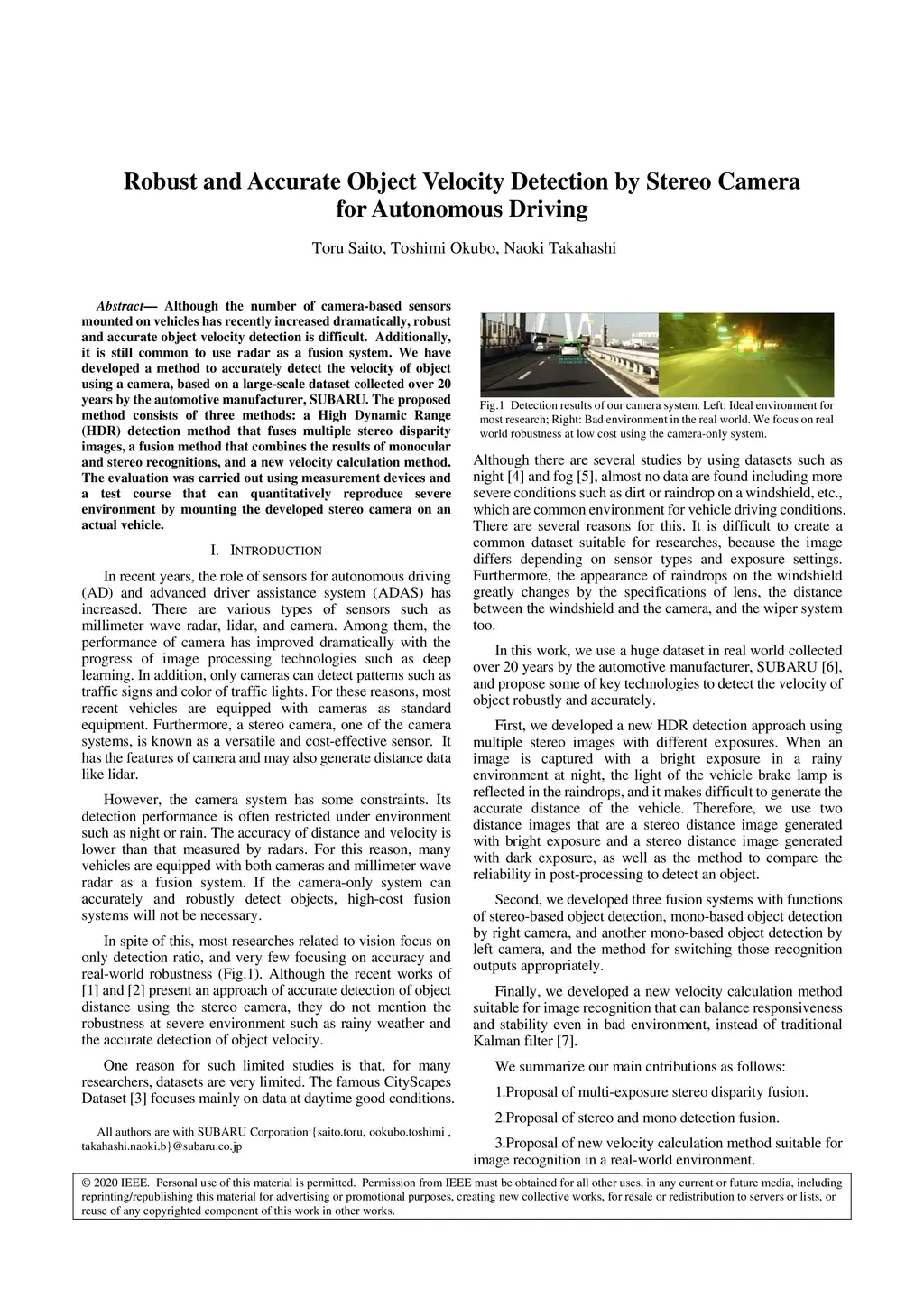 Robust and Accurate Object Velocity Detection by Stereo Camera for Autonomous Driving

Toru Saito, Toshimi Okubo, Naoki Takahashi

Abstract— Although the number of camera-based sensors mounted on vehicles has recently increased dramatically, robust and accurate object velocity detection is difficult. Additionally, it is still common to use radar as a fusion system. We have developed a method to accurately detect the velocity of object using a camera, based on a large-scale dataset collected over 20 years by the automotive manufacturer, SUBARU. The proposed method consists of three methods: a High Dynamic Range (HDR) detection method that fuses multiple stereo disparity images, a fusion method that combines the results of monocular and stereo recognitions, and a new velocity calculation method. The evaluation was carried out using measurement devices and a test course that can quantitatively reproduce severe environment by mounting the developed stereo camera on an actual vehicle.

I. INTRODUCTION

In recent years, the role of sensors for autonomous driving (AD) and advanced driver assistance system (ADAS) has increased. There are various types of sensors such as millimeter wave radar, lidar, and camera. Among them, the performance of camera has improved dramatically with the progress of image processing technologies such as deep learning. In addition, only cameras can detect patterns such as traffic signs and color of traffic lights. For these reasons, most recent vehicles are equipped with cameras as standard equipment. Furthermore, a stereo camera, one of the camera systems, is known as a versatile and cost-effective sensor. It has the features of camera and may also generate distance data like lidar.

However, the camera system has some constraints. Its detection performance is often restricted under environment such as night or rain. The accuracy of distance and velocity is lower than that measured by radars. For this reason, many vehicles are equipped with both cameras and millimeter wave radar as a fusion system. If the camera-only system can accurately and robustly detect objects, high-cost fusion systems will not be necessary.

In spite of this, most researches related to vision focus on only detection ratio, and very few focusing on accuracy and real-world robustness (Fig.1). Although the recent works of [1] and [2] present an approach of accurate detection of object distance using the stereo camera, they do not mention the robustness at severe environment such as rainy weather and the accurate detection of object velocity.

One reason for such limited studies is that, for many researchers, datasets are very limited. The famous CityScapes Dataset [3] focuses mainly on data at daytime good conditions.

All authors are with SUBARU Corporation {saito.toru, ookubo.toshimi , takahashi.naoki.b}@subaru.co.jp

Fig.1 Detection results of our camera system. Left: Ideal environment for most research; Right: Bad environment in the real world. We focus on real world robustness at low cost using the camera-only system.

Although there are several studies by using datasets such as night [4] and fog [5], almost no data are found including more severe conditions such as dirt or raindrop on a windshield, etc., which are common environment for vehicle driving conditions. There are several reasons for this. It is difficult to create a common dataset suitable for researches, because the image differs depending on sensor types and exposure settings. Furthermore, the appearance of raindrops on the windshield greatly changes by the specifications of lens, the distance between the windshield and the camera, and the wiper system too.

In this work, we use a huge dataset in real world collected over 20 years by the automotive manufacturer, SUBARU [6], and propose some of key technologies to detect the velocity of object robustly and accurately.

First, we developed a new HDR detection approach using multiple stereo images with different exposures. When an image is captured with a bright exposure in a rainy environment at night, the light of the vehicle brake lamp is reflected in the raindrops, and it makes difficult to generate the accurate distance of the vehicle. Therefore, we use two distance images that are a stereo distance image generated with bright exposure and a stereo distance image generated with dark exposure, as well as the method to compare the reliability in post-processing to detect an object.

Second, we developed three fusion systems with functions of stereo-based object detection, mono-based object detection by right camera, and another mono-based object detection by left camera, and the method for switching those recognition outputs appropriately.

Finally, we developed a new velocity calculation method suitable for image recognition that can balance responsiveness and stability even in bad environment, instead of traditional Kalman filter [7].

We summarize our main cntributions as follows:

1.Proposal of multi-exposure stereo disparity fusion.

2.Proposal of stereo and mono detection fusion.

3.Proposal of new velocity calculation method suitable for image recognition in a real-world environment.

© 2020 IEEE. Personal use of this material is permitted. Permission from IEEE must be obtained for all other uses, in any current or future media, including reprinting/republishing this material for advertising or promotional purposes, creating new collective works, for resale or redistribution to servers or lists, or reuse of any copyrighted component of this work in other works.